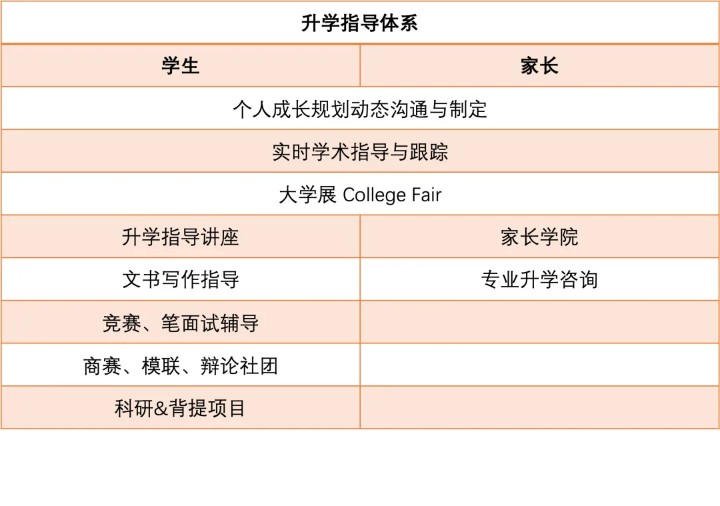 | 升学指导体系 | |
|---|---|
| 学生 | 家长 |
| 个人成长规划动态沟通与制定 | |
| 实时学术指导与跟踪 | |
| 大学展 College Fair | |
| 升学指导讲座 | 家长学院 |
| 文书写作指导 | 专业升学咨询 |
| 竞赛、笔面试辅导 | |
| 商赛、模联、辩论社团 | |
| 科研&背提项目 | |